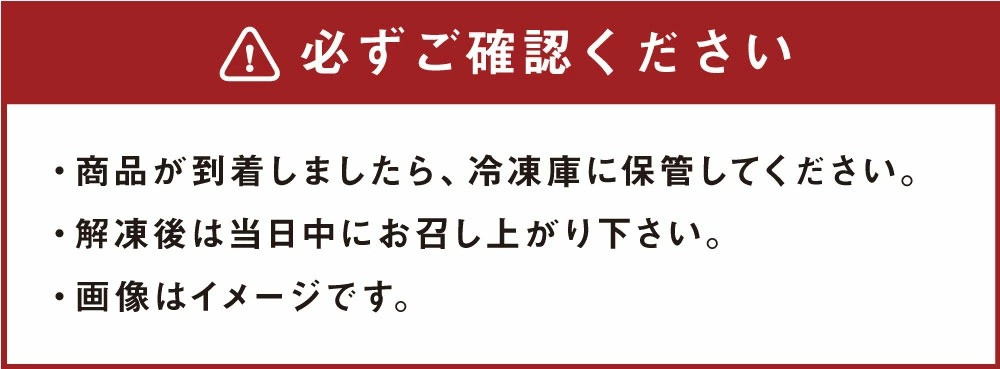 必ずご確認ください

・商品が到着しましたら、冷凍庫に保管してください。

・解凍後は当日中にお召し上がり下さい。

・画像はイメージです。